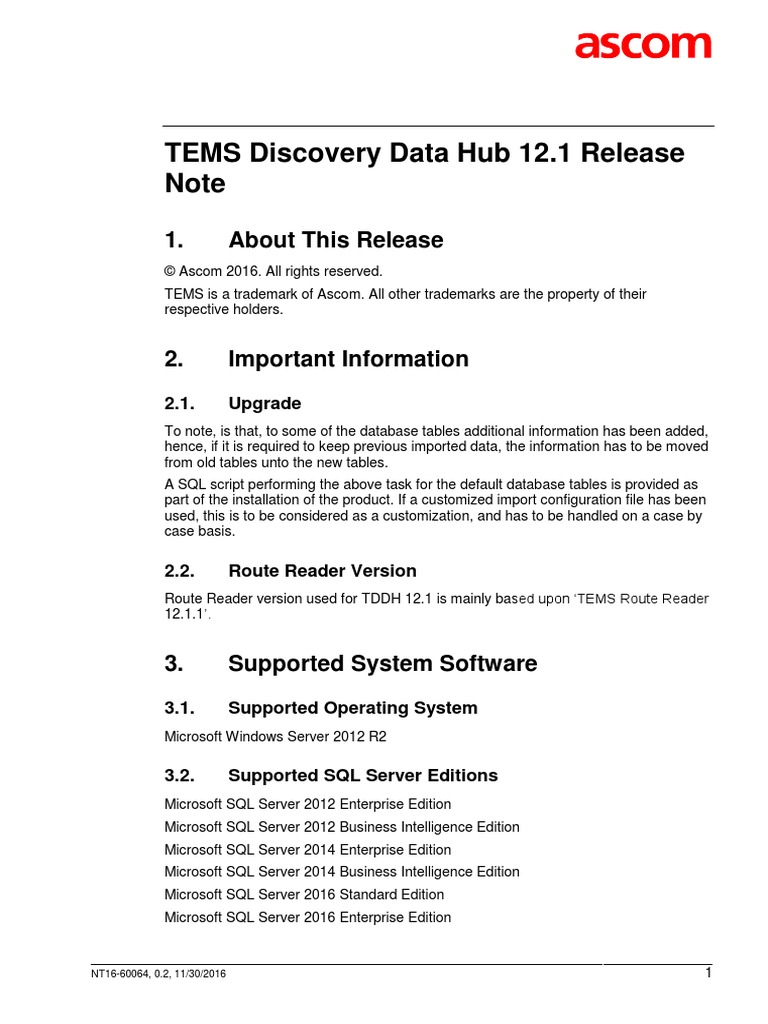 ascom

TEMS Discovery Data Hub 12.1 Release Note

1. About This Release

© Ascom 2016. All rights reserved.

TEMS is a trademark of Ascom. All other trademarks are the property of their respective holders.

2. Important Information

2.1. Upgrade

To note, is that, to some of the database tables additional information has been added, hence, if it is required to keep previous imported data, the information has to be moved from old tables unto the new tables.

A SQL script performing the above task for the default database tables is provided as part of the installation of the product. If a customized import configuration file has been used, this is to be considered as a customization, and has to be handled on a case by case basis.

2.2. Route Reader Version

Route Reader version used for TDDH 12.1 is mainly based upon 'TEMS Route Reader 12.1.1'.

3. Supported System Software

3.1. Supported Operating System

Microsoft Windows Server 2012 R2

3.2. Supported SQL Server Editions

Microsoft SQL Server 2012 Enterprise Edition

Microsoft SQL Server 2012 Business Intelligence Edition

Microsoft SQL Server 2014 Enterprise Edition

Microsoft SQL Server 2014 Business Intelligence Edition

Microsoft SQL Server 2016 Standard Edition

Microsoft SQL Server 2016 Enterprise Edition

NT16-60064, 0.2, 11/30/2016

1